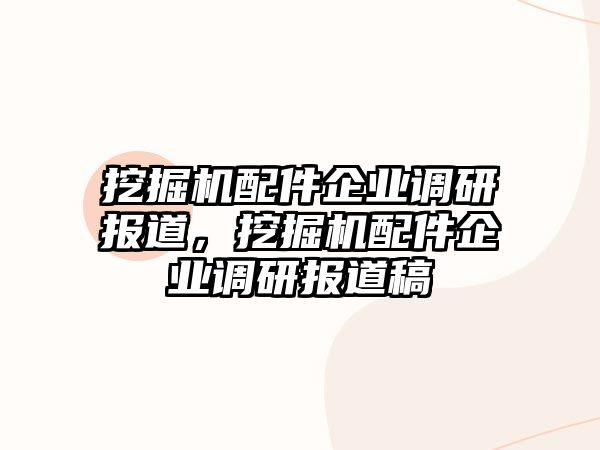 挖掘机配件企业调研报道，挖掘机配件企业调研报道稿